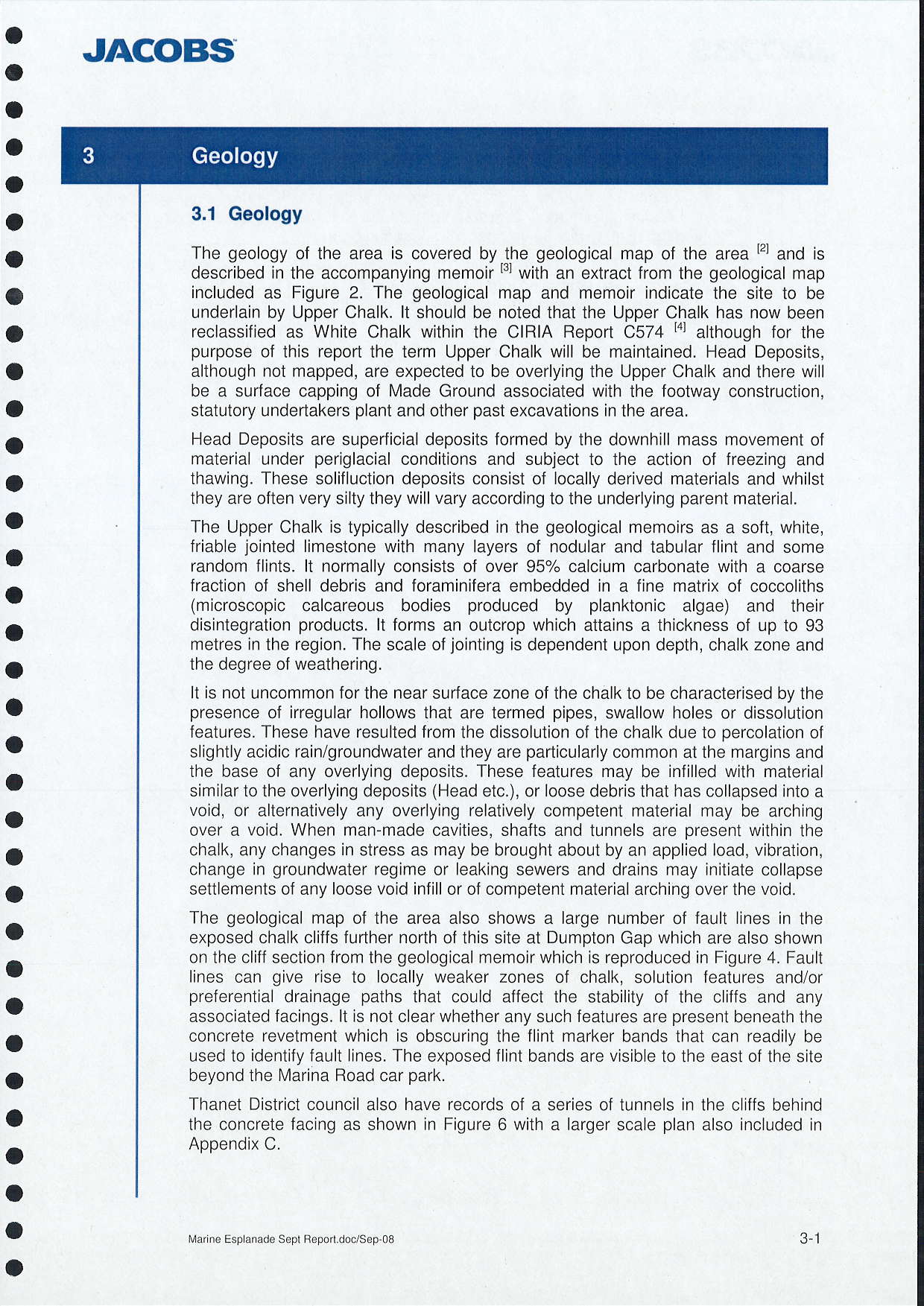 JACOBS

3 Geology

3.1 Geology

The geology of the area is covered by the geological map of the area $^{[2]}$ and is described in the accompanying memoir $^{[3]}$ with an extract from the geological map included as Figure 2. The geological map and memoir indicate the site to be underlain by Upper Chalk. It should be noted that the Upper Chalk has now been reclassified as White Chalk within the CIRIA Report C574 $^{[4]}$ although for the purpose of this report the term Upper Chalk will be maintained. Head Deposits, although not mapped, are expected to be overlying the Upper Chalk and there will be a surface capping of Made Ground associated with the footway construction, statutory undertakers plant and other past excavations in the area.

Head Deposits are superficial deposits formed by the downhill mass movement of material under periglacial conditions and subject to the action of freezing and thawing. These solifluction deposits consist of locally derived materials and whilst they are often very silty they will vary according to the underlying parent material.

The Upper Chalk is typically described in the geological memoirs as a soft, white, friable jointed limestone with many layers of nodular and tabular flint and some random flints. It normally consists of over 95% calcium carbonate with a coarse fraction of shell debris and foraminifera embedded in a fine matrix of coccoliths (microscopic calcareous bodies produced by planktonic algae) and their disintegration products. It forms an outcrop which attains a thickness of up to 93 metres in the region. The scale of jointing is dependent upon depth, chalk zone and the degree of weathering.

It is not uncommon for the near surface zone of the chalk to be characterised by the presence of irregular hollows that are termed pipes, swallow holes or dissolution features. These have resulted from the dissolution of the chalk due to percolation of slightly acidic rain/groundwater and they are particularly common at the margins and the base of any overlying deposits. These features may be infilled with material similar to the overlying deposits (Head etc.), or loose debris that has collapsed into a void, or alternatively any overlying relatively competent material may be arching over a void. When man-made cavities, shafts and tunnels are present within the chalk, any changes in stress as may be brought about by an applied load, vibration, change in groundwater regime or leaking sewers and drains may initiate collapse settlements of any loose void infill or of competent material arching over the void.

The geological map of the area also shows a large number of fault lines in the exposed chalk cliffs further north of this site at Dumpton Gap which are also shown on the cliff section from the geological memoir which is reproduced in Figure 4. Fault lines can give rise to locally weaker zones of chalk, solution features and/or preferential drainage paths that could affect the stability of the cliffs and any associated facings. It is not clear whether any such features are present beneath the concrete revetment which is obscuring the flint marker bands that can readily be used to identify fault lines. The exposed flint bands are visible to the east of the site beyond the Marina Road car park.

Thanet District council also have records of a series of tunnels in the cliffs behind the concrete facing as shown in Figure 6 with a larger scale plan also included in Appendix C.

Marine Esplanade Sept Report.doc/Sep-08

3-1